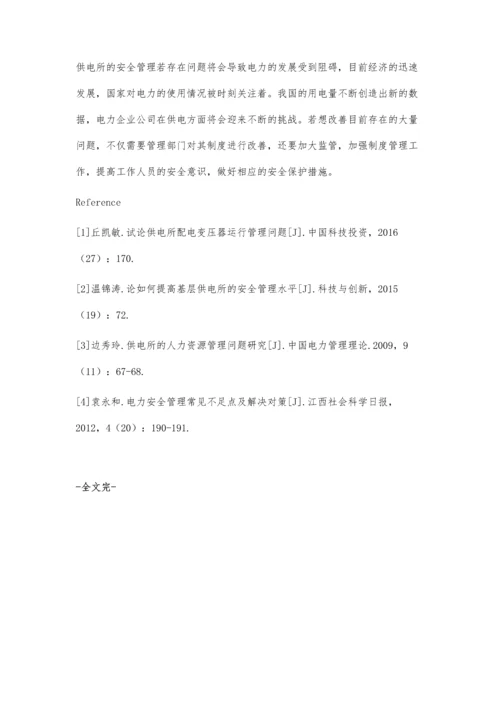 供电所的安全管理若存在问题将会导致电力的发展受到阻碍，目前经济的迅速发展，国家对电力的使用情况被时刻关注着。我国的用电量不断创造出新的数据，电力企业公司在供电方面将会迎来不断的挑战。若想改善目前存在的大量问题，不仅需要管理部门对其制度进行改善，还要加大监管，加强制度管理工作，提高工作人员的安全意识，做好相应的安全保护措施。

Reference

[1]丘凯敏.试论供电所配电变压器运行管理问题[J].中国科技投资，2016（27）：170.

[2]温锦涛.论如何提高基层供电所的安全管理水平[J].科技与创新，2015（19）：72.

[3]边秀玲.供电所的人力资源管理问题研究[J].中国电力管理理论.2009，9（11）：67-68.

[4]袁永和.电力安全管理常见不足点及解决对策[J].江西社会科学日报，2012，4（20）：190-191.

-全文完-